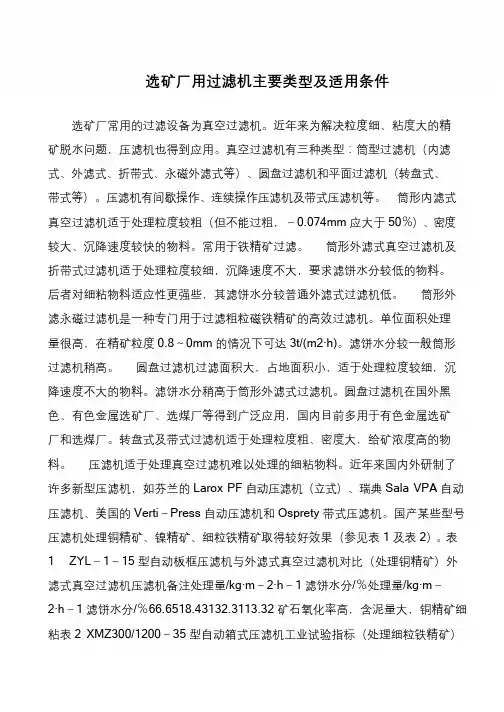 选矿厂用过滤机主要类型及适用条件

选矿厂常用的过滤设备为真空过滤机。近年来为解决粒度细、粘度大的精矿脱水问题，压滤机也得到应用。真空过滤机有三种类型：筒型过滤机（内滤式、外滤式、折带式、永磁外滤式等）、圆盘过滤机和平面过滤机（转盘式、带式等）。压滤机有间歇操作、连续操作压滤机及带式压滤机等。 筒形内滤式真空过滤机适于处理粒度较粗（但不能过粗，－0.074mm 应大于 50%）、密度较大、沉降速度较快的物料。常用于铁精矿过滤。 筒形外滤式真空过滤机及折带式过滤机适于处理粒度较细，沉降速度不大，要求滤饼水分较低的物料。后者对细粘物料适应性更强些，其滤饼水分较普通外滤式过滤机低。 筒形外滤永磁过滤机是一种专门用于过滤粗粒磁铁精矿的高效过滤机。单位面积处理量很高，在精矿粒度 0.8～0mm 的情况下可达 3t/(m2·h)。滤饼水分较一般筒形过滤机稍高。 圆盘过滤机过滤面积大，占地面积小，适于处理粒度较细，沉降速度不大的物料。滤饼水分稍高于筒形外滤式过滤机。圆盘过滤机在国外黑色、有色金属选矿厂、选煤厂等得到广泛应用，国内目前多用于有色金属选矿厂和选煤厂。转盘式及带式过滤机适于处理粒度粗、密度大，给矿浓度高的物料。 压滤机适于处理真空过滤机难以处理的细粘物料。近年来国内外研制了许多新型压滤机，如芬兰的 Larox PF 自动压滤机（立式）、瑞典 Sala VPA 自动压滤机、美国的 Verti－Press 自动压滤机和 Osprety 带式压滤机。国产某些型号压滤机处理铜精矿、镍精矿、细粒铁精矿取得较好效果（参见表 1 及表 2）。表 1 ZYL－1－15 型自动板框压滤机与外滤式真空过滤机对比（处理铜精矿）外滤式真空过滤机压滤机备注处理量/kg·m－2·h－1 滤饼水分/%处理量/kg·m－2·h－1 滤饼水分/%66.6518.43132.3113.32 矿石氧化率高，含泥量大，铜精矿细粘表 2 XMZ300/1200－35 型自动箱式压滤机工业试验指标（处理细粒铁精矿）